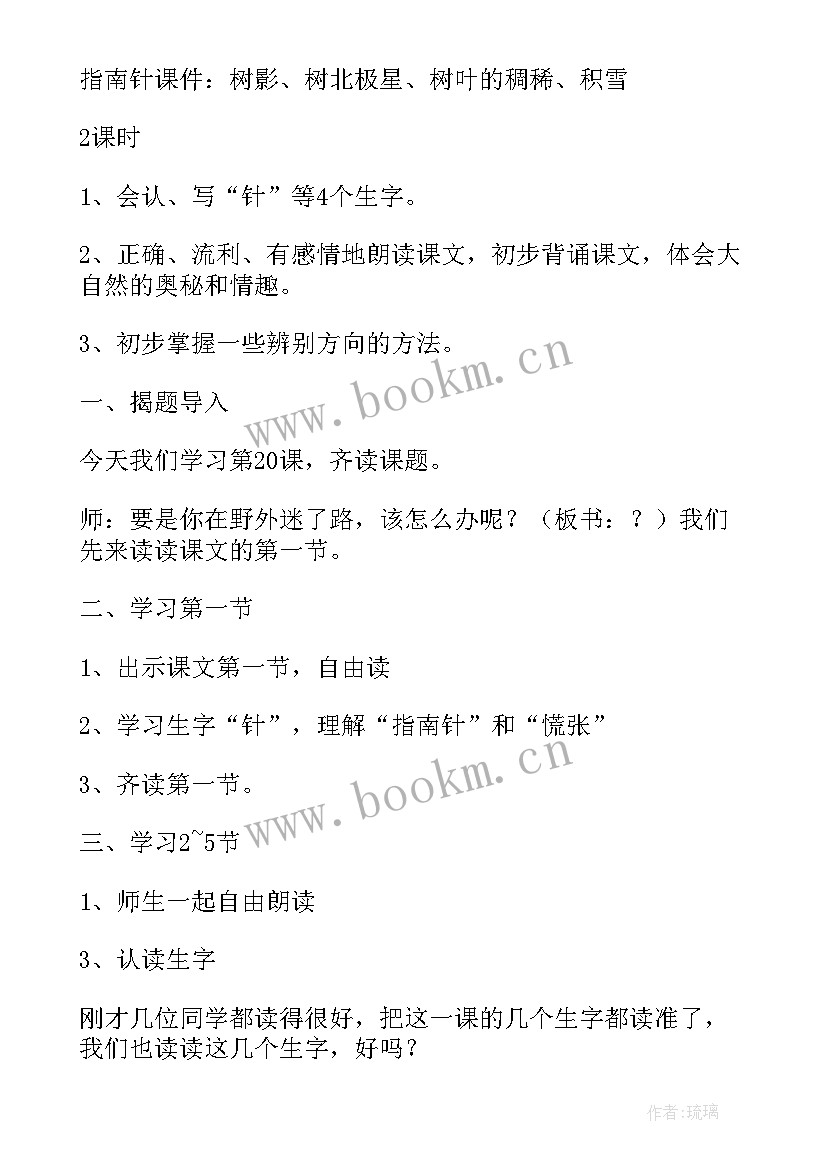 指南针课件：树影、树北极星、树叶的稠稀、积雪

2课时

1、会认、写“针”等4个生字。

2、正确、流利、有感情地朗读课文，初步背诵课文，体会大自然的奥秘和情趣。

3、初步掌握一些辨别方向的方法。

一、揭题导入

今天我们学习第20课，齐读课题。

师：要是你在野外迷了路，该怎么办呢？（板书：？）我们先来读读课文的第一节。

二、学习第一节

1、出示课文第一节，自由读

2、学习生字“针”，理解“指南针”和“慌张”

3、齐读第一节。

三、学习2~5节

1、师生一起自由朗读

3、认读生字

刚才几位同学都读得很好，把这一课的几个生字都读准了，我们也读读这几个生字，好吗？

www.bookm.cn

www.bookm.cn

作者：琉璃